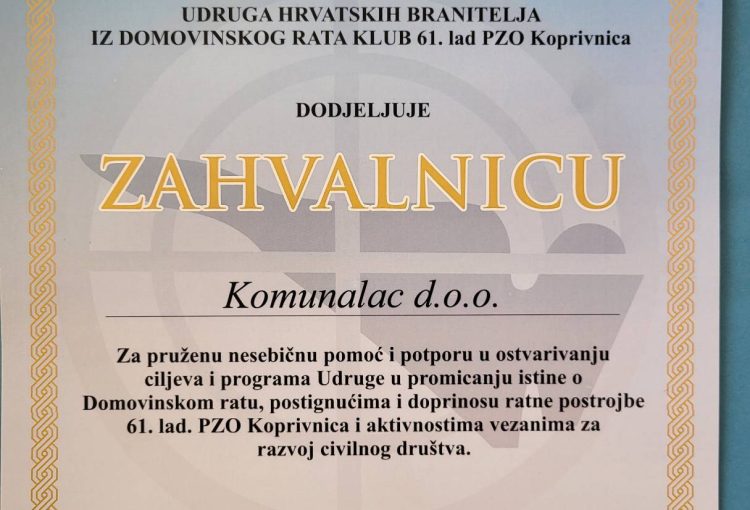 UDRUGA HRVATSKIH BRANITELJA
IZ DOMOVINSKOG RATA KLUB 61. lad PZO Koprivnica

DODJELJUJE

ZAHVALNICU

Komunalac d.o.o.

Za pruženu nesebičnu pomoć i potporu u ostvarivanju ciljeva i programa Udruge u promicanju istine o Domovinskom ratu, postignućima i doprinosu ratne postrojbe 61. lad. PZO Koprivnica i aktivnostima vezanima za razvoj civilnog društva.